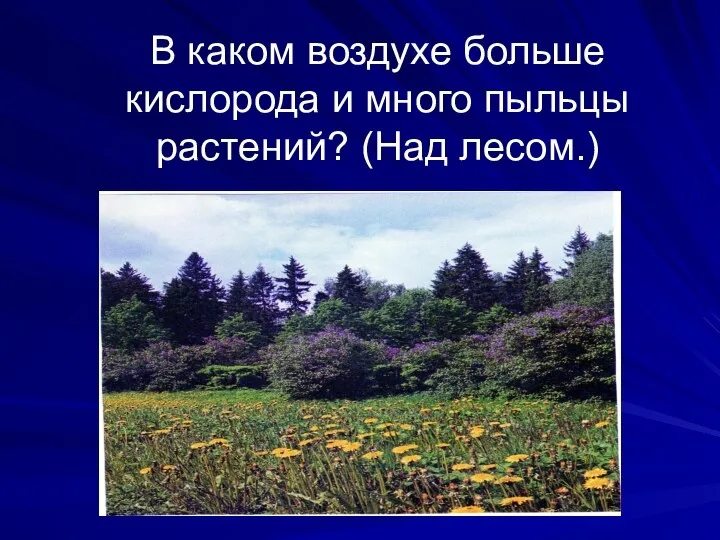 В каком воздухе больше кислорода и много пыльцы растений? (Над лесом.)